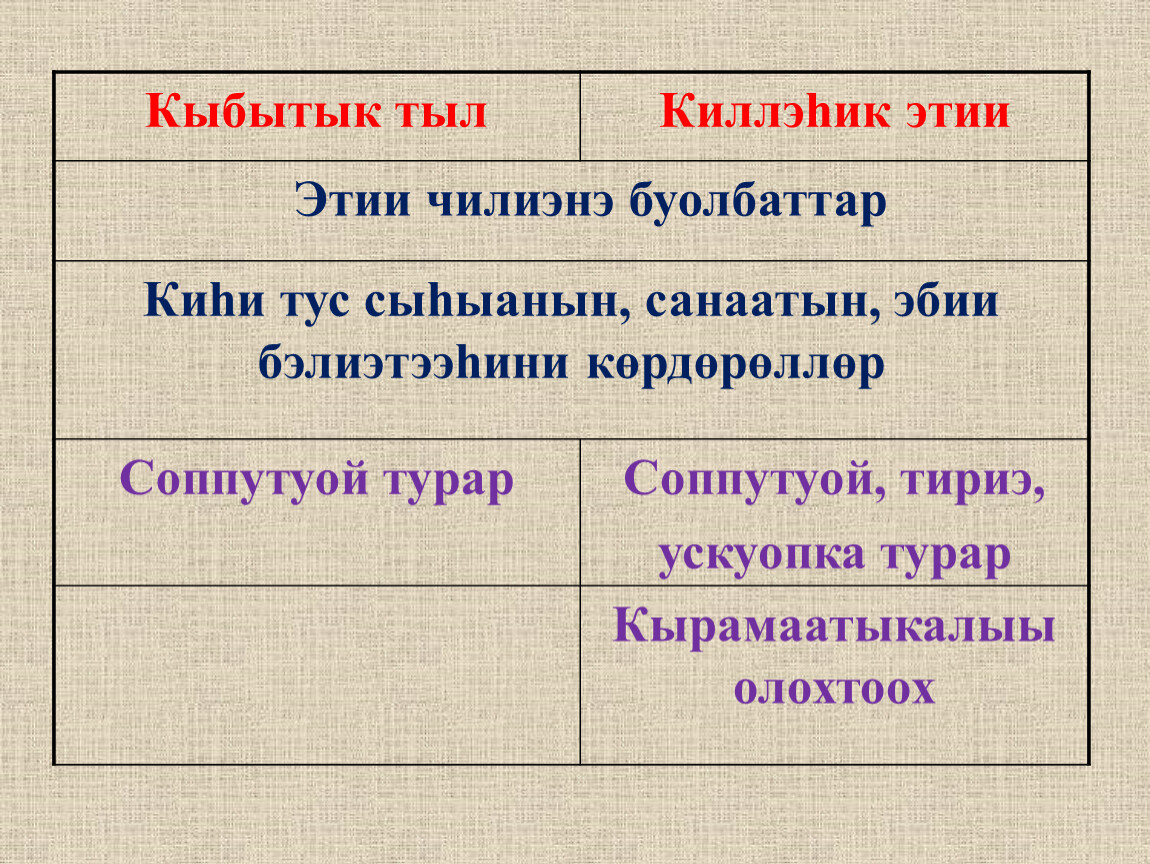 | Кыбытык тыл | Киллэһик этии |
|---|---|
| Этии чилиэнэ буолбаттар | |
| Киһи тус сыһыанын, санаатын, эбии бэлиэтээһини көрдөрөллөр | |
| Соппутуой турар | Соппутуой, тириэ, ускуопка турар |
| | Кырамаатыкалыы олохтоох |